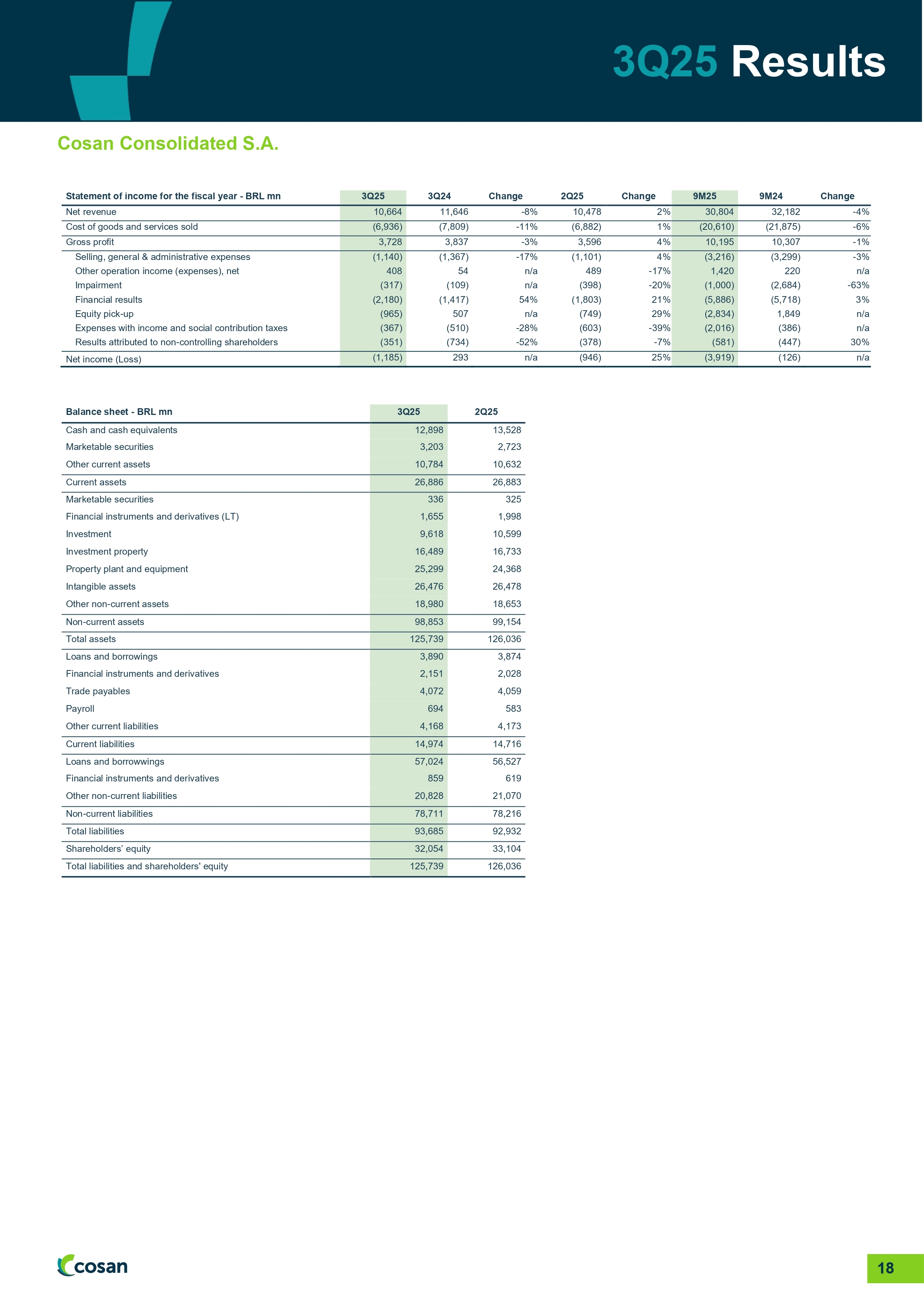 3Q25 Results

Cosan Consolidated S.A.

| Statement of income for the fiscal year - BRL mn | 3Q25 | 3Q24 | Change | 2Q25 | Change | 9M25 | 9M24 | Change |
|---|---|---|---|---|---|---|---|---|
| Net revenue | 10,664 | 11,646 | -8% | 10,478 | 2% | 30,804 | 32,182 | -4% |
| Cost of goods and services sold | (6,936) | (7,809) | -11% | (6,882) | 1% | (20,610) | (21,875) | -6% |
| Gross profit | 3,728 | 3,837 | -3% | 3,596 | 4% | 10,195 | 10,307 | -1% |
| Selling, general & administrative expenses | (1,140) | (1,367) | -17% | (1,101) | 4% | (3,216) | (3,299) | -3% |
| Other operation income (expenses), net | 408 | 54 | n/a | 489 | -17% | 1,420 | 220 | n/a |
| Impairment | (317) | (109) | n/a | (398) | -20% | (1,000) | (2,684) | -63% |
| Financial results | (2,180) | (1,417) | 54% | (1,803) | 21% | (5,886) | (5,718) | 3% |
| Equity pick-up | (965) | 507 | n/a | (749) | 29% | (2,834) | 1,849 | n/a |
| Expenses with income and social contribution taxes | (367) | (510) | -28% | (603) | -39% | (2,016) | (386) | n/a |
| Results attributed to non-controlling shareholders | (351) | (734) | -52% | (378) | -7% | (581) | (447) | 30% |
| Net income (Loss) | (1,185) | 293 | n/a | (946) | 25% | (3,919) | (126) | n/a |

| Balance sheet - BRL mn | 3Q25 | 2Q25 |
|---|---|---|
| Cash and cash equivalents | 12,898 | 13,528 |
| Marketable securities | 3,203 | 2,723 |
| Other current assets | 10,784 | 10,632 |
| Current assets | 26,886 | 26,883 |
| Marketable securities | 336 | 325 |
| Financial instruments and derivatives (LT) | 1,655 | 1,998 |
| Investment | 9,618 | 10,599 |
| Investment property | 16,489 | 16,733 |
| Property plant and equipment | 25,299 | 24,368 |
| Intangible assets | 26,476 | 26,478 |
| Other non-current assets | 18,980 | 18,653 |
| Non-current assets | 98,853 | 99,154 |
| Total assets | 125,739 | 126,036 |
| Loans and borrowings | 3,890 | 3,874 |
| Financial instruments and derivatives | 2,151 | 2,028 |
| Trade payables | 4,072 | 4,059 |
| Payroll | 694 | 583 |
| Other current liabilities | 4,168 | 4,173 |
| Current liabilities | 14,974 | 14,716 |
| Loans and borrowwings | 57,024 | 56,527 |
| Financial instruments and derivatives | 859 | 619 |
| Other non-current liabilities | 20,828 | 21,070 |
| Non-current liabilities | 78,711 | 78,216 |
| Total liabilities | 93,685 | 92,932 |
| Shareholders' equity | 32,054 | 33,104 |
| Total liabilities and shareholders' equity | 125,739 | 126,036 |

cosan

18